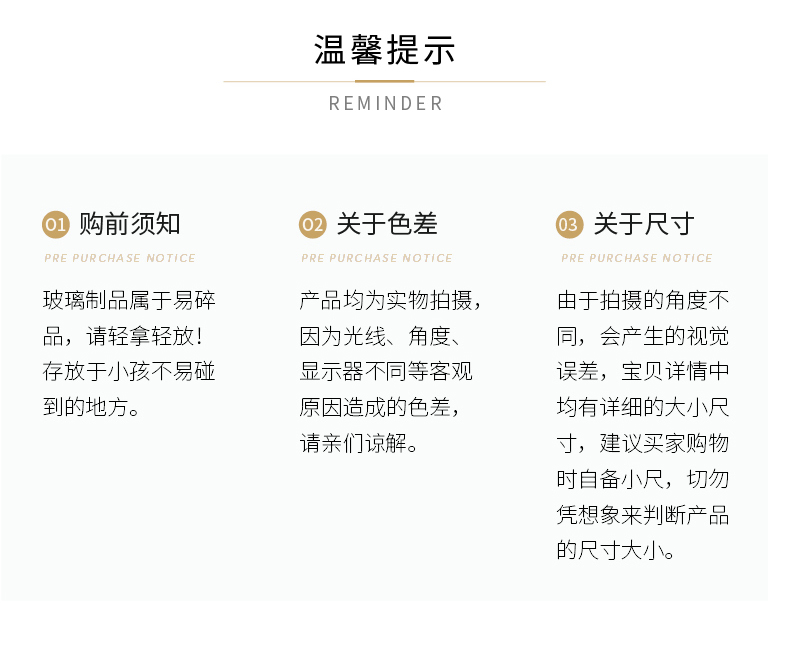 温馨提示

REMINDER

01 购前须知

PRE PURCHASE NOTICE

玻璃制品属于易碎品，请轻拿轻放！存放于小孩不易碰到的地方。

02 关于色差

PRE PURCHASE NOTICE

产品均为实物拍摄，因为光线、角度、显示器不同等客观原因造成的色差，请亲们谅解。

03 关于尺寸

PRE PURCHASE NOTICE

由于拍摄的角度不同，会产生的视觉误差，宝贝详情中均有详细的大小尺寸，建议买家购物时自备小尺，切勿凭想象来判断产品的尺寸大小。